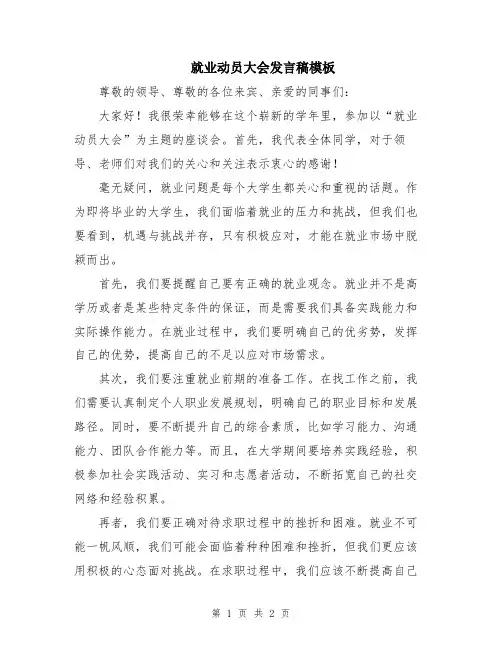 就业动员大会发言稿模板

尊敬的领导、尊敬的各位来宾、亲爱的同事们：

大家好！我很荣幸能够在这个崭新的学年里，参加以“就业动员大会”为主题的座谈会。首先，我代表全体同学，对于领导、老师们对我们的关心和关注表示衷心的感谢！

毫无疑问，就业问题是每个大学生都关心和重视的话题。作为即将毕业的大学生，我们面临着就业的压力和挑战，但我们也要看到，机遇与挑战并存，只有积极应对，才能在就业市场中脱颖而出。

首先，我们要提醒自己要有正确的就业观念。就业并不是高学历或者是某些特定条件的保证，而是需要我们具备实践能力和实际操作能力。在就业过程中，我们要明确自己的优劣势，发挥自己的优势，提高自己的不足以应对市场需求。

其次，我们要注重就业前期的准备工作。在找工作之前，我们需要认真制定个人职业发展规划，明确自己的职业目标和发展路径。同时，要不断提升自己的综合素质，比如学习能力、沟通能力、团队合作能力等。而且，在大学期间要培养实践经验，积极参加社会实践活动、实习和志愿者活动，不断拓宽自己的社交网络和经验积累。

再者，我们要正确对待求职过程中的挫折和困难。就业不可能一帆风顺，我们可能会面临着种种困难和挫折，但我们更应该用积极的心态面对挑战。在求职过程中，我们应该不断提高自己

第 1 页 共 2 页